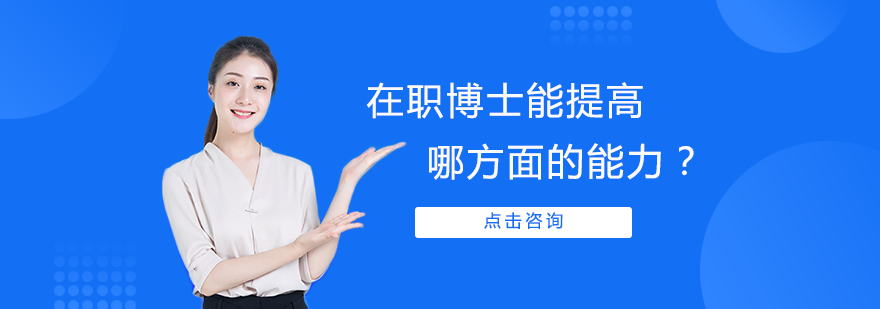 在职博士能提高
哪方面的能力？

点击咨询